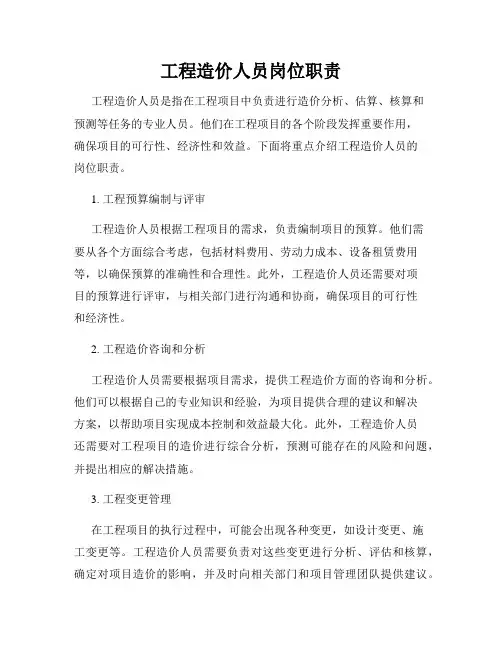 工程造价人员岗位职责

工程造价人员是指在工程项目中负责进行造价分析、估算、核算和预测等任务的专业人员。他们在工程项目的各个阶段发挥重要作用，确保项目的可行性、经济性和效益。下面将重点介绍工程造价人员的岗位职责。

1. 工程预算编制与评审

工程造价人员根据工程项目的需求，负责编制项目的预算。他们需要从各个方面综合考虑，包括材料费用、劳动力成本、设备租赁费用等，以确保预算的准确性和合理性。此外，工程造价人员还需要对项目的预算进行评审，与相关部门进行沟通和协商，确保项目的可行性和经济性。

2. 工程造价咨询和分析

工程造价人员需要根据项目需求，提供工程造价方面的咨询和分析。他们可以根据自己的专业知识和经验，为项目提供合理的建议和解决方案，以帮助项目实现成本控制和效益最大化。此外，工程造价人员还需要对工程项目的造价进行综合分析，预测可能存在的风险和问题，并提出相应的解决措施。

3. 工程变更管理

在工程项目的执行过程中，可能会出现各种变更，如设计变更、施工变更等。工程造价人员需要负责对这些变更进行分析、评估和核算，确定对项目造价的影响，并及时向相关部门和项目管理团队提供建议。